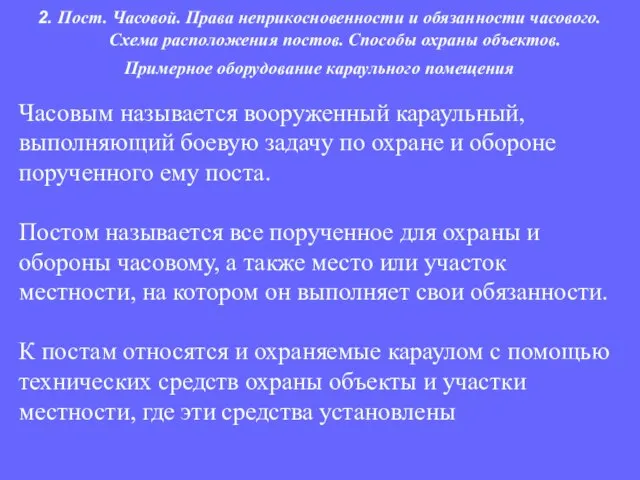 2. Пост. Часовой. Права неприкосновенности и обязанности часового. Схема расположения постов. Способы охраны объектов. Примерное оборудование караульного помещения

Часовым называется вооруженный караульный, выполняющий боевую задачу по охране и обороне порученного ему поста.

Постом называется все порученное для охраны и обороны часовому, а также место или участок местности, на котором он выполняет свои обязанности.

К постам относятся и охраняемые караулом с помощью технических средств охраны объекты и участки местности, где эти средства установлены